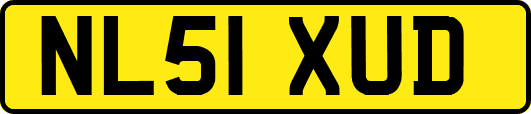 NL51 XUD